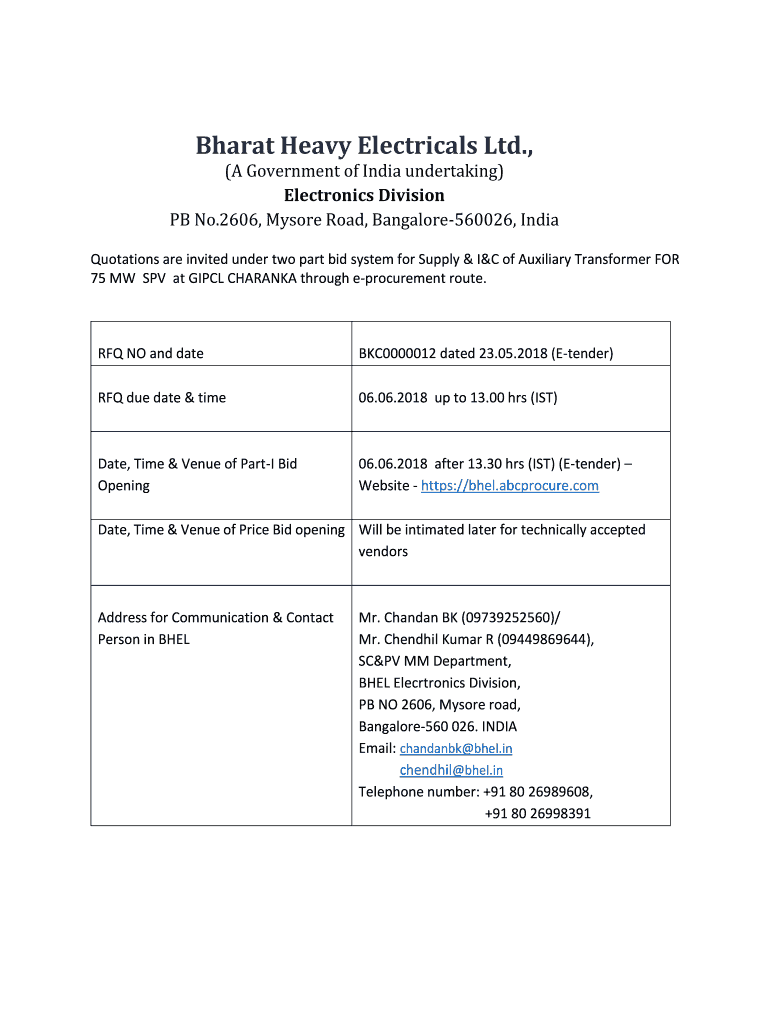 Bharat Heavy Electricals Ltd.,
(A Government of India undertaking)
Electronics Division
PB No.2606, Mysore Road, Bangalore-560026, India

Quotations are invited under two part bid system for Supply & I&C of Auxiliary Transformer FOR 75 MW SPV at GIPCL CHARANKA through e-procurement route.

| | |
|---|---|
| RFQ NO and date | BKC0000012 dated 23.05.2018 (E-tender) |
| RFQ due date & time | 06.06.2018 up to 13.00 hrs (IST) |
| Date, Time & Venue of Part-I Bid Opening | 06.06.2018 after 13.30 hrs (IST) (E-tender) – Website - https://bhel.abcprocure.com |
| Date, Time & Venue of Price Bid opening | Will be intimated later for technically accepted vendors |
| Address for Communication & Contact Person in BHEL | Mr. Chandan BK (09739252560)/ Mr. Chendhil Kumar R (09449869644), SC&PV MM Department, BHEL Elecrtronics Division, PB NO 2606, Mysore road, Bangalore-560 026. INDIA Email: chandanbk@bhel.in chendhil@bhel.in Telephone number: +91 80 26989608, +91 80 26998391 |